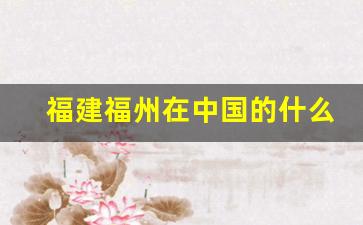 福建福州在中国的什么